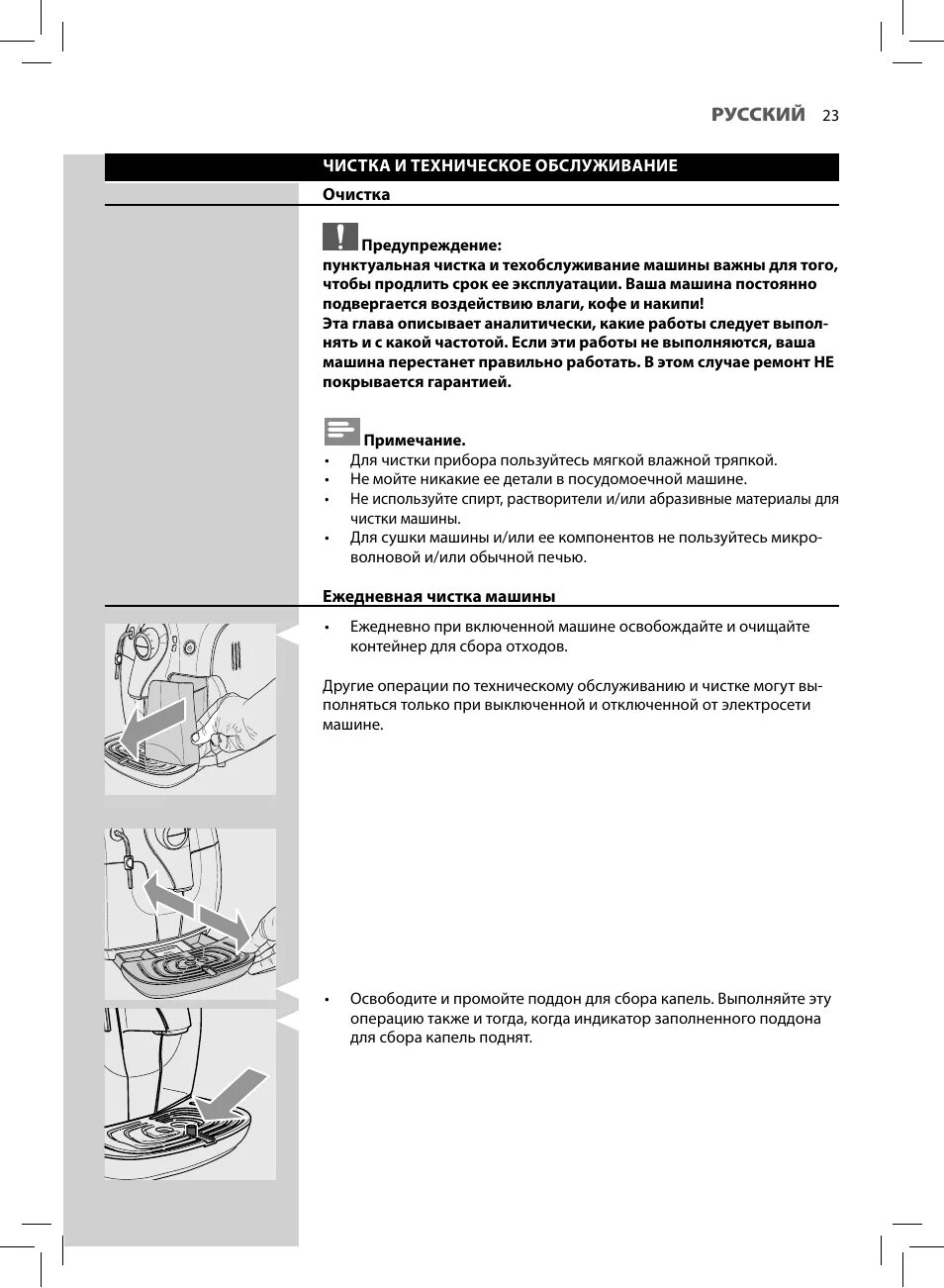 РУССКИЙ 23

ЧИСТКА И ТЕХНИЧЕСКОЕ ОБСЛУЖИВАНИЕ

Очистка

Предупреждение:
пунктуальная чистка и техобслуживание машины важны для того, чтобы продлить срок ее эксплуатации. Ваша машина постоянно подвергается воздействию влаги, кофе и накипи!
Эта глава описывает аналитически, какие работы следует выполнять и с какой частотой. Если эти работы не выполняются, ваша машина перестанет правильно работать. В этом случае ремонт НЕ покрывается гарантией.

Примечание.
• Для чистки прибора пользуйтесь мягкой влажной тряпкой.
• Не мойте никакие ее детали в посудомоечной машине.
• Не используйте спирт, растворители и/или абразивные материалы для чистки машины.
• Для сушки машины и/или ее компонентов не пользуйтесь микроволновой и/или обычной печью.

Ежедневная чистка машины

• Ежедневно при включенной машине освобождайте и очищайте контейнер для сбора отходов.

Другие операции по техническому обслуживанию и чистке могут выполняться только при выключенной и отключенной от электросети машине.

• Освободите и промойте поддон для сбора капель. Выполняйте эту операцию также и тогда, когда индикатор заполненного поддона для сбора капель поднят.